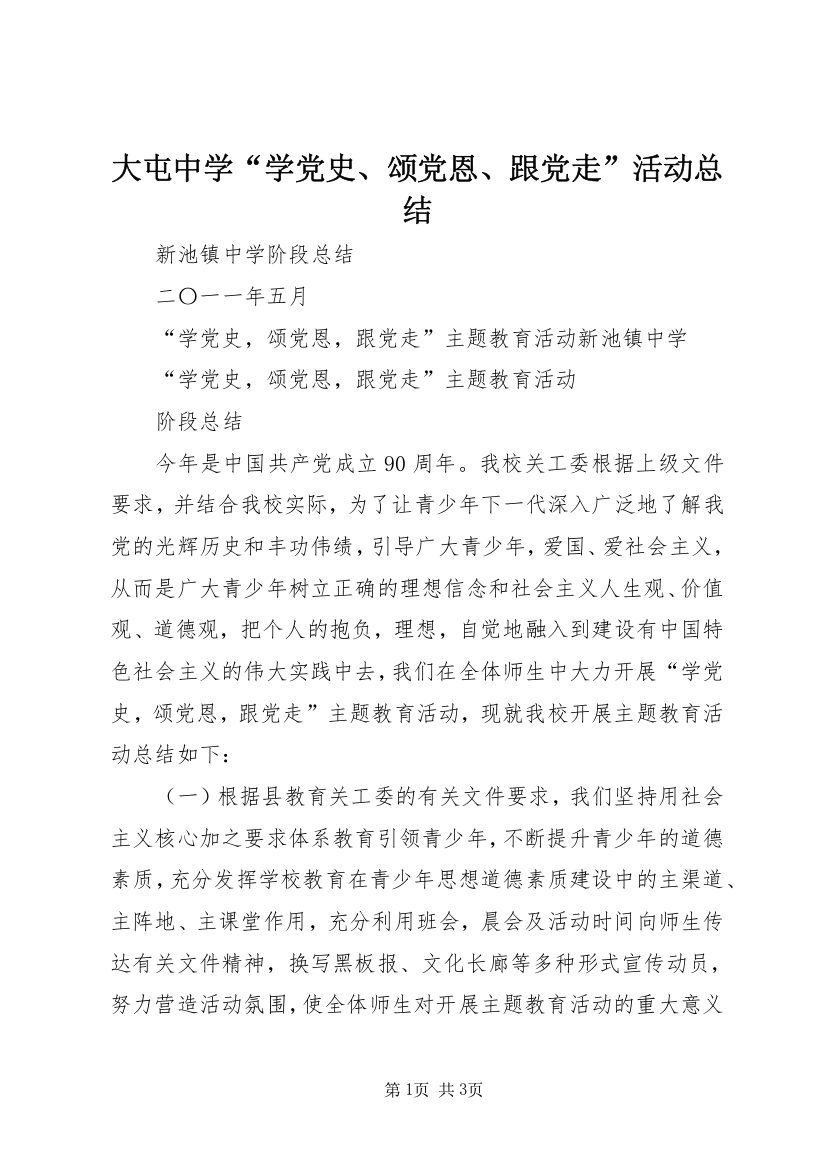 大屯中学“学党史、颂党恩、跟党走”活动总结

新池镇中学阶段总结

二〇一一年五月

“学党史，颂党恩，跟党走”主题教育活动新池镇中学

“学党史，颂党恩，跟党走”主题教育活动

阶段总结

今年是中国共产党成立90周年。我校关工委根据上级文件要求，并结合我校实际，为了让青少年下一代深入广泛地了解我党的光辉历史和丰功伟绩，引导广大青少年，爱国、爱社会主义，从而是广大青少年树立正确的理想信念和社会主义人生观、价值观、道德观，把个人的抱负，理想，自觉地融入到建设有中国特色社会主义的伟大实践中去，我们在全体师生中大力开展“学党史，颂党恩，跟党走”主题教育活动，现就我校开展主题教育活动总结如下：

（一）根据县教育关工委的有关文件要求，我们坚持用社会主义核心加之要求体系教育引领青少年，不断提升青少年的道德素质，充分发挥学校教育在青少年思想道德素质建设中的主渠道、主阵地、主课堂作用，充分利用班会，晨会及活动时间向师生传达有关文件精神，换写黑板报、文化长廊等多种形式宣传动员，努力营造活动氛围，使全体师生对开展主题教育活动的重大意义

第1页 共3页